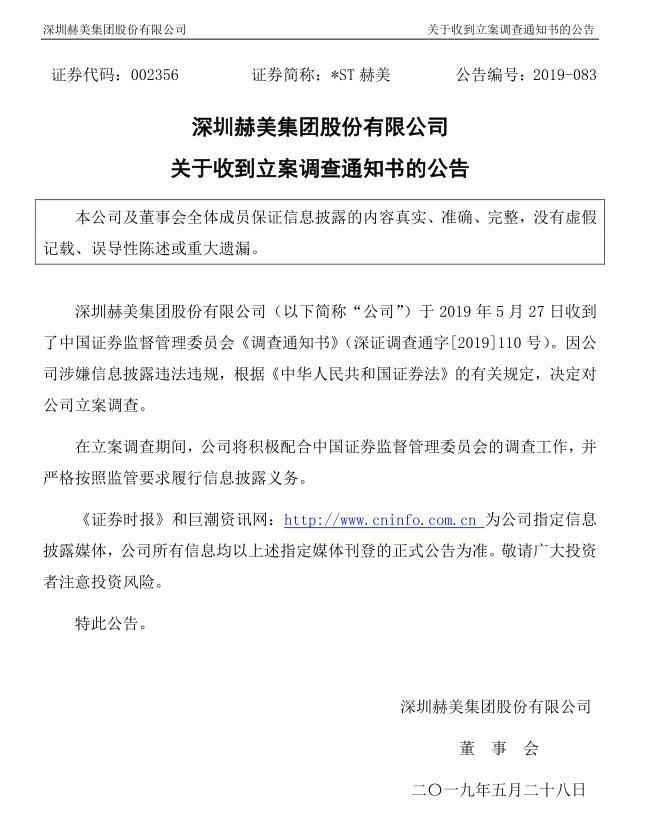 深圳赫美集团股份有限公司　　关于收到立案调查通知书的公告

证券代码：002356　　证券简称：*ST 赫美　　公告编号：2019-083

深圳赫美集团股份有限公司

关于收到立案调查通知书的公告

本公司及董事会全体成员保证信息披露的内容真实、准确、完整，没有虚假记载、误导性陈述或重大遗漏。

深圳赫美集团股份有限公司（以下简称“公司”）于 2019 年 5 月 27 日收到了中国证券监督管理委员会《调查通知书》（深证调查通字[2019]110 号）。因公司涉嫌信息披露违法违规，根据《中华人民共和国证券法》的有关规定，决定对公司立案调查。

在立案调查期间，公司将积极配合中国证券监督管理委员会的调查工作，并严格按照监管要求履行信息披露义务。

《证券时报》和巨潮资讯网：http://www.cninfo.com.cn 为公司指定信息披露媒体，公司所有信息均以上述指定媒体刊登的正式公告为准。敬请广大投资者注意投资风险。

特此公告。

深圳赫美集团股份有限公司

董　事　会

二〇一九年五月二十八日